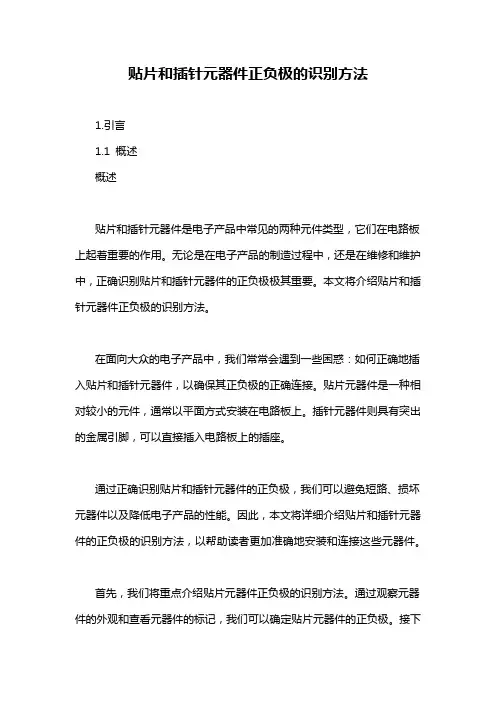 贴片和插针元器件正负极的识别方法

1.引言

1.1 概述

概述

贴片和插针元器件是电子产品中常见的两种元件类型，它们在电路板上起着重要的作用。无论是在电子产品的制造过程中，还是在维修和维护中，正确识别贴片和插针元器件的正负极极其重要。本文将介绍贴片和插针元器件正负极的识别方法。

在面向大众的电子产品中，我们常常会遇到一些困惑：如何正确地插入贴片和插针元器件，以确保其正负极的正确连接。贴片元器件是一种相对较小的元件，通常以平面方式安装在电路板上。插针元器件则具有突出的金属引脚，可以直接插入电路板上的插座。

通过正确识别贴片和插针元器件的正负极，我们可以避免短路、损坏元器件以及降低电子产品的性能。因此，本文将详细介绍贴片和插针元器件的正负极的识别方法，以帮助读者更加准确地安装和连接这些元器件。

首先，我们将重点介绍贴片元器件正负极的识别方法。通过观察元器件的外观和查看元器件的标记，我们可以确定贴片元器件的正负极。接下